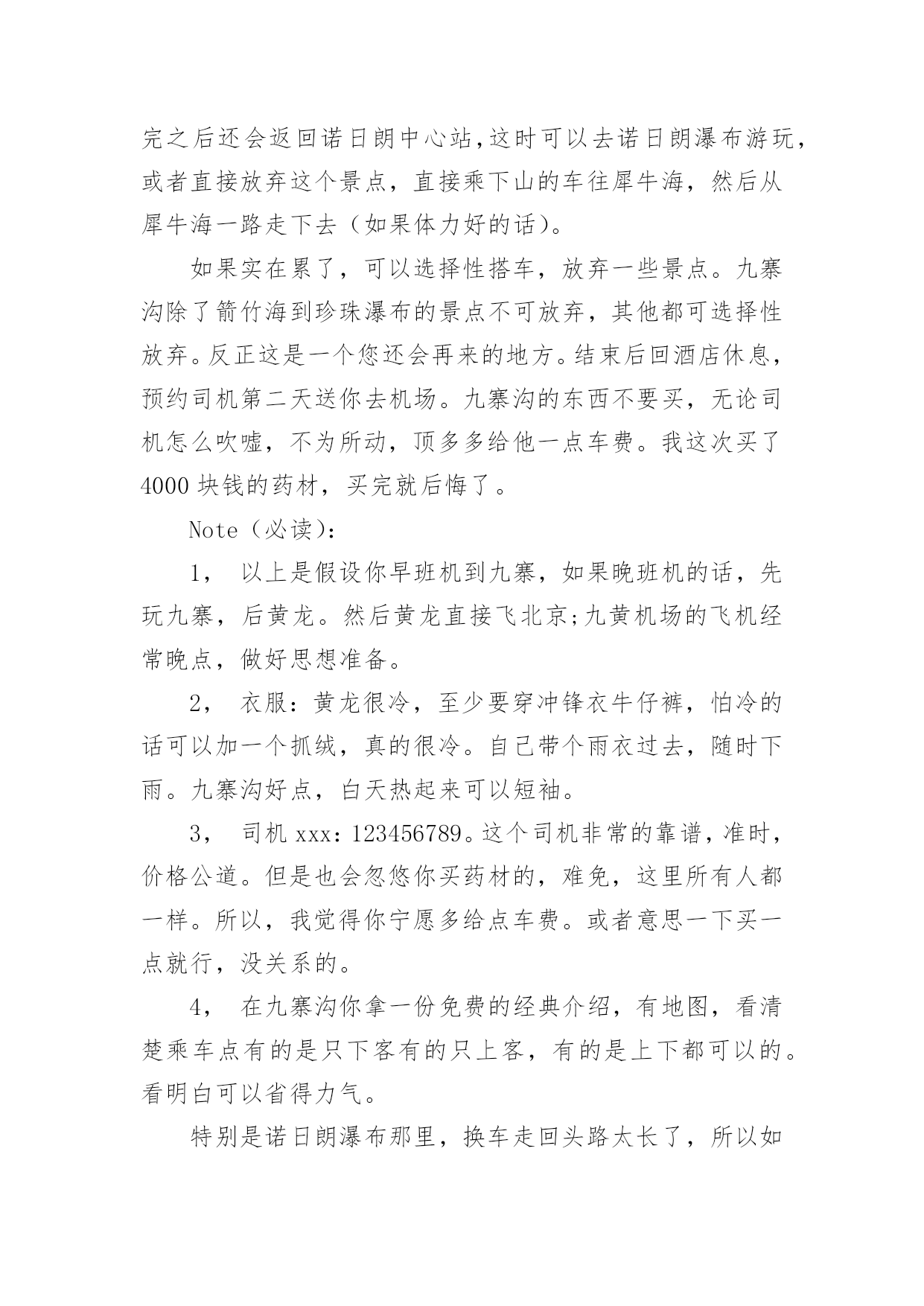 完之后还会返回诺日朗中心站,这时可以去诺日朗瀑布游玩,或者直接放弃这个景点，直接乘下山的车往犀牛海，然后从犀牛海一路走下去（如果体力好的话)。

如果实在累了，可以选择性搭车，放弃一些景点。九寨沟除了箭竹海到珍珠瀑布的景点不可放弃，其他都可选择性放弃。反正这是一个您还会再来的地方。结束后回酒店休息,预约司机第二天送你去机场。九寨沟的东西不要买，无论司机怎么吹嘘，不为所动，顶多多给他一点车费。我这次买了4000 块钱的药材，买完就后悔了。

Note（必读):

1， 以上是假设你早班机到九寨，如果晚班机的话，先玩九寨，后黄龙。然后黄龙直接飞北京;九黄机场的飞机经常晚点，做好思想准备。

2， 衣服：黄龙很冷，至少要穿冲锋衣牛仔裤，怕冷的话可以加一个抓绒，真的很冷。自己带个雨衣过去，随时下雨。九寨沟好点，白天热起来可以短袖。

3， 司机 xxx：123456789。这个司机非常的靠谱，准时,价格公道。但是也会忽悠你买药材的，难免，这里所有人都一样。所以，我觉得你宁愿多给点车费。或者意思一下买一点就行，没关系的。

4， 在九寨沟你拿一份免费的经典介绍，有地图，看清楚乘车点有的是只下客有的只上客，有的是上下都可以的。看明白可以省得力气。

特别是诺日朗瀑布那里，换车走回头路太长了，所以如